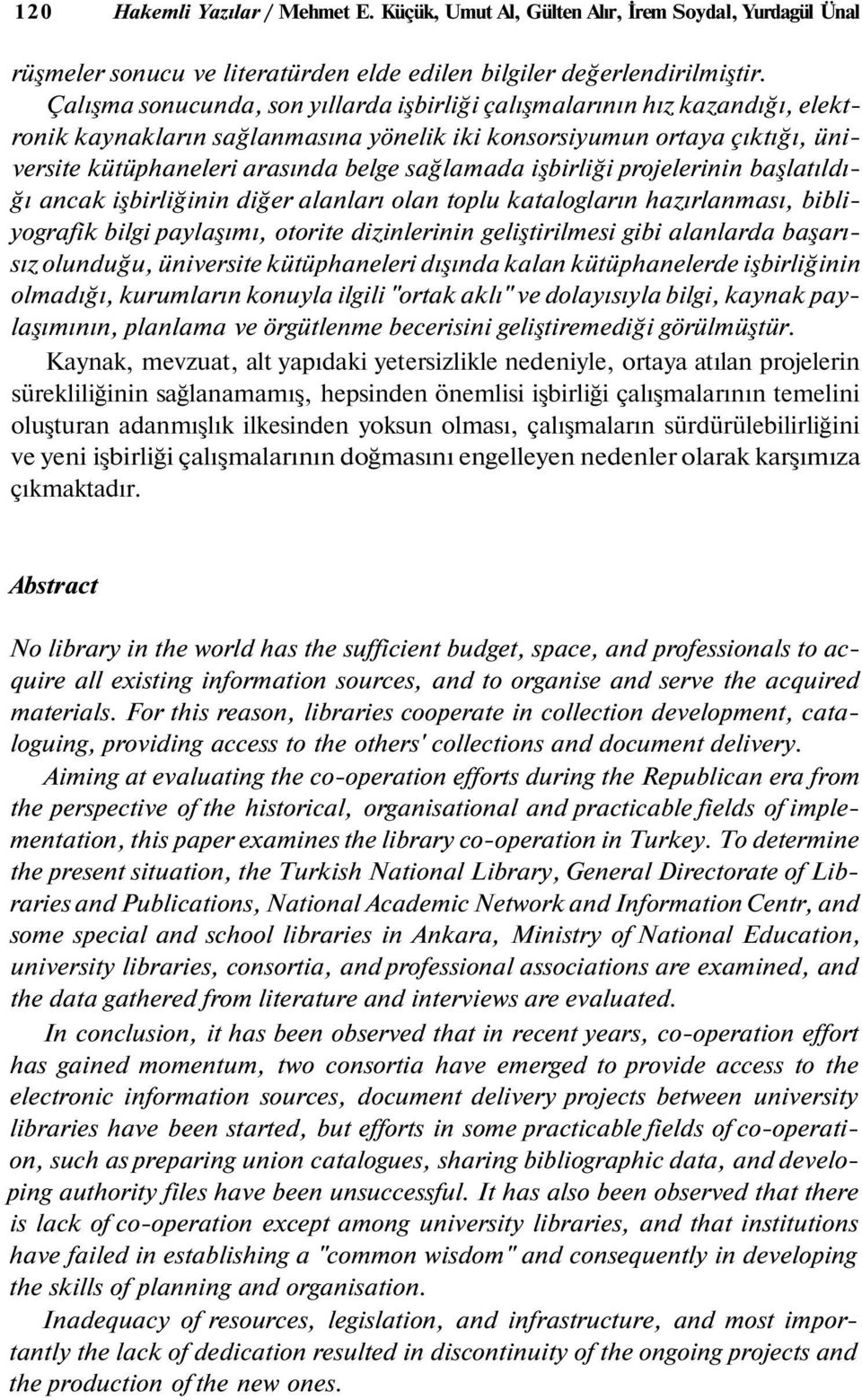 120 Hakemli Yazılar / Mehmet E. Küçük, Umut Al, Gülten Alır, İrem Soydal, Yurdagül Ünal

rüşmeler sonucu ve literatürden elde edilen bilgiler değerlendirilmiştir.

Çalışma sonucunda, son yıllarda işbirliği çalışmalarının hız kazandığı, elektronik kaynakların sağlanmasına yönelik iki konsorsiyumun ortaya çıktığı, üniversite kütüphaneleri arasında belge sağlamada işbirliği projelerinin başlatıldığı ancak işbirliğinin diğer alanları olan toplu katalogların hazırlanması, bibliyografik bilgi paylaşımı, otorite dizinlerinin geliştirilmesi gibi alanlarda başarısız olunduğu, üniversite kütüphaneleri dışında kalan kütüphanelerde işbirliğinin olmadığı, kurumların konuyla ilgili "ortak aklı" ve dolayısıyla bilgi, kaynak paylaşımının, planlama ve örgütlenme becerisini geliştiremediği görülmüştür.

Kaynak, mevzuat, alt yapıdaki yetersizlikle nedeniyle, ortaya atılan projelerin sürekliliğinin sağlanamamış, hepsinden önemlisi işbirliği çalışmalarının temelini oluşturan adanmışlık ilkesinden yoksun olması, çalışmaların sürdürülebilirliğini ve yeni işbirliği çalışmalarının doğmasını engelleyen nedenler olarak karşımıza çıkmaktadır.

Abstract

No library in the world has the sufficient budget, space, and professionals to acquire all existing information sources, and to organise and serve the acquired materials. For this reason, libraries cooperate in collection development, cataloguing, providing access to the others' collections and document delivery.

Aiming at evaluating the co-operation efforts during the Republican era from the perspective of the historical, organisational and practicable fields of implementation, this paper examines the library co-operation in Turkey. To determine the present situation, the Turkish National Library, General Directorate of Libraries and Publications, National Academic Network and Information Centr, and some special and school libraries in Ankara, Ministry of National Education, university libraries, consortia, and professional associations are examined, and the data gathered from literature and interviews are evaluated.

In conclusion, it has been observed that in recent years, co-operation effort has gained momentum, two consortia have emerged to provide access to the electronic information sources, document delivery projects between university libraries have been started, but efforts in some practicable fields of co-operation, such as preparing union catalogues, sharing bibliographic data, and developing authority files have been unsuccessful. It has also been observed that there is lack of co-operation except among university libraries, and that institutions have failed in establishing a "common wisdom" and consequently in developing the skills of planning and organisation.

Inadequacy of resources, legislation, and infrastructure, and most importantly the lack of dedication resulted in discontinuity of the ongoing projects and the production of the new ones.